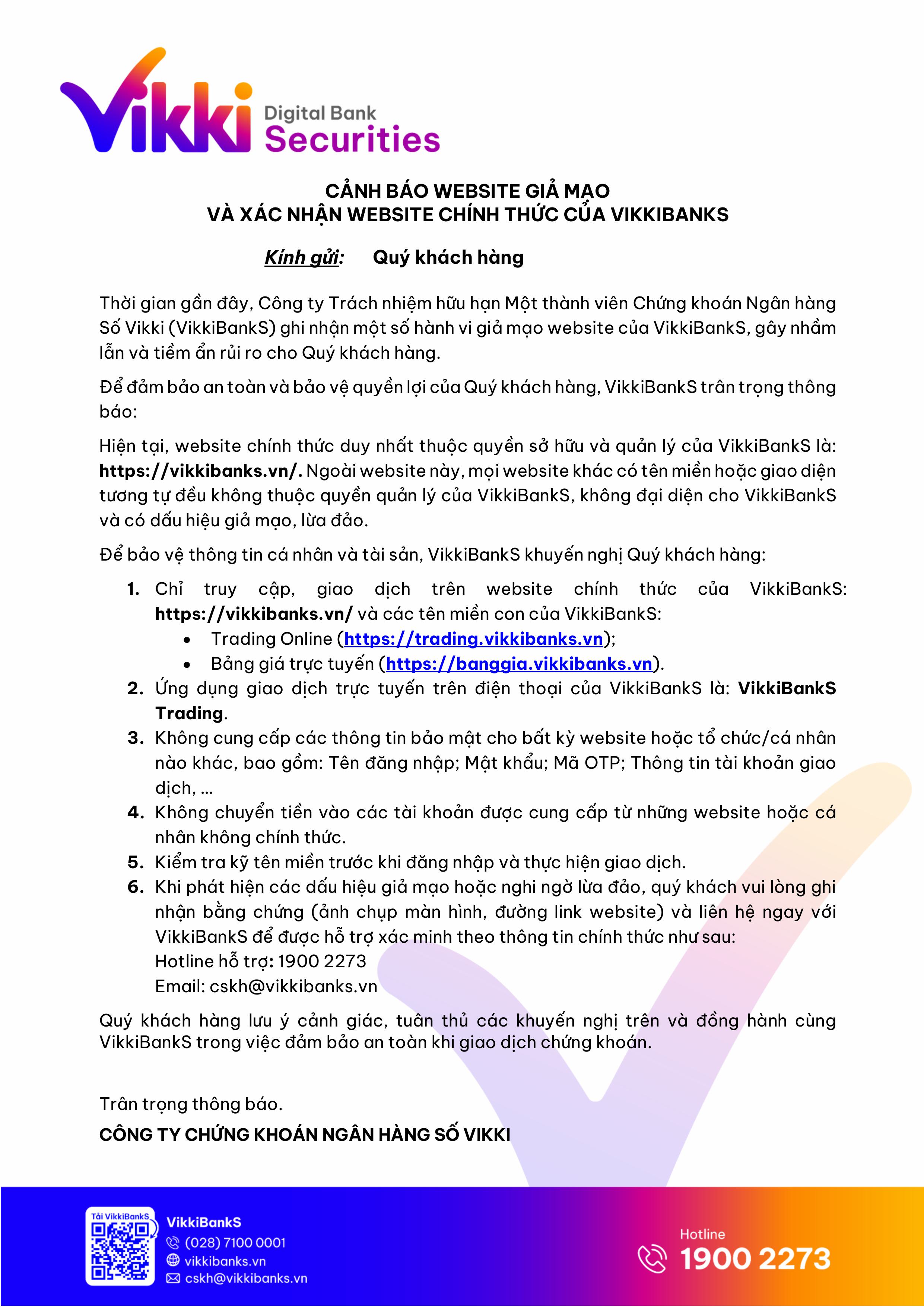 Vikki Digital Bank Securities

CẢNH BÁO WEBSITE GIẢ MẠO
VÀ XÁC NHẬN WEBSITE CHÍNH THỨC CỦA VIKKIBANKS

Kính gửi: Quý khách hàng

Thời gian gần đây, Công ty Trách nhiệm hữu hạn Một thành viên Chứng khoán Ngân hàng Số Vikki (VikkiBankS) ghi nhận một số hành vi giả mạo website của VikkiBankS, gây nhầm lẫn và tiềm ẩn rủi ro cho Quý khách hàng.

Để đảm bảo an toàn và bảo vệ quyền lợi của Quý khách hàng, VikkiBankS trân trọng thông báo:

Hiện tại, website chính thức duy nhất thuộc quyền sở hữu và quản lý của VikkiBankS là: https://vikkibanks.vn/. Ngoài website này, mọi website khác có tên miền hoặc giao diện tương tự đều không thuộc quyền quản lý của VikkiBankS, không đại diện cho VikkiBankS và có dấu hiệu giả mạo, lừa đảo.

Để bảo vệ thông tin cá nhân và tài sản, VikkiBankS khuyến nghị Quý khách hàng:

1. Chỉ truy cập, giao dịch trên website chính thức của VikkiBankS: https://vikkibanks.vn/ và các tên miền con của VikkiBankS:
• Trading Online (https://trading.vikkibanks.vn);
• Bảng giá trực tuyến (https://banggia.vikkibanks.vn).
2. Ứng dụng giao dịch trực tuyến trên điện thoại của VikkiBankS là: VikkiBankS Trading.
3. Không cung cấp các thông tin bảo mật cho bất kỳ website hoặc tổ chức/cá nhân nào khác, bao gồm: Tên đăng nhập; Mật khẩu; Mã OTP; Thông tin tài khoản giao dịch, ...
4. Không chuyển tiền vào các tài khoản được cung cấp từ những website hoặc cá nhân không chính thức.
5. Kiểm tra kỹ tên miền trước khi đăng nhập và thực hiện giao dịch.
6. Khi phát hiện các dấu hiệu giả mạo hoặc nghi ngờ lừa đảo, quý khách vui lòng ghi nhận bằng chứng (ảnh chụp màn hình, đường link website) và liên hệ ngay với VikkiBankS để được hỗ trợ xác minh theo thông tin chính thức như sau:
Hotline hỗ trợ: 1900 2273
Email: cskh@vikkibanks.vn

Quý khách hàng lưu ý cảnh giác, tuân thủ các khuyến nghị trên và đồng hành cùng VikkiBankS trong việc đảm bảo an toàn khi giao dịch chứng khoán.

Trân trọng thông báo.

CÔNG TY CHỨNG KHOÁN NGÂN HÀNG SỐ VIKKI

Tải VikkiBankS
VikkiBankS
(028) 7100 0001
vikkibanks.vn
cskh@vikkibanks.vn

Hotline
1900 2273